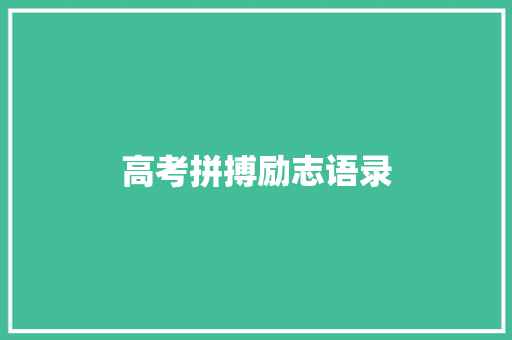 高考拼搏励志语录